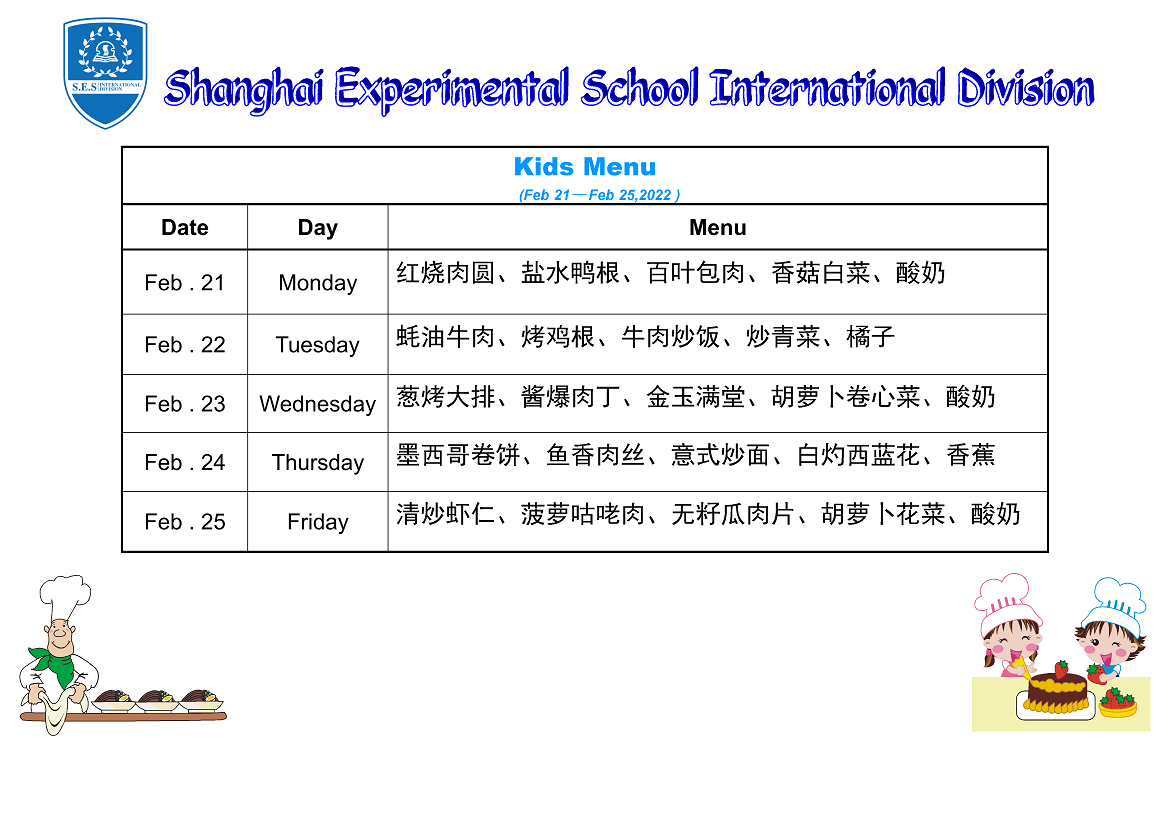 S.E.S INTERNATIONAL DIVISION

Shanghai Experimental School International Division

Kids Menu
(Feb 21—Feb 25,2022 )

| Date | Day | Menu |
|---|---|---|
| Feb . 21 | Monday | 红烧肉圆、盐水鸭根、百叶包肉、香菇白菜、酸奶 |
| Feb . 22 | Tuesday | 蚝油牛肉、烤鸡根、牛肉炒饭、炒青菜、橘子 |
| Feb . 23 | Wednesday | 葱烤大排、酱爆肉丁、金玉满堂、胡萝卜卷心菜、酸奶 |
| Feb . 24 | Thursday | 墨西哥卷饼、鱼香肉丝、意式炒面、白灼西蓝花、香蕉 |
| Feb . 25 | Friday | 清炒虾仁、菠萝咕咾肉、无籽瓜肉片、胡萝卜花菜、酸奶 |